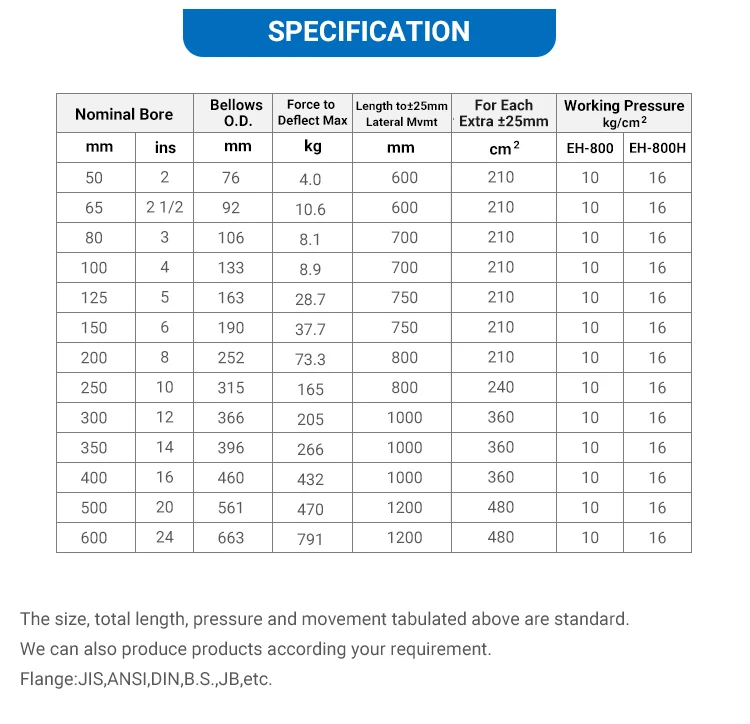 SPECIFICATION

| Nominal Bore | | Bellows O.D. | Force to Deflect Max | Length to±25mm Lateral Mvmt | For Each Extra ±25mm | Working Pressure kg/cm$^2$ | |
|---|---|---|---|---|---|---|---|
| mm | ins | mm | kg | mm | cm$^2$ | EH-800 | EH-800H |
| 50 | 2 | 76 | 4.0 | 600 | 210 | 10 | 16 |
| 65 | 2 1/2 | 92 | 10.6 | 600 | 210 | 10 | 16 |
| 80 | 3 | 106 | 8.1 | 700 | 210 | 10 | 16 |
| 100 | 4 | 133 | 8.9 | 700 | 210 | 10 | 16 |
| 125 | 5 | 163 | 28.7 | 750 | 210 | 10 | 16 |
| 150 | 6 | 190 | 37.7 | 750 | 210 | 10 | 16 |
| 200 | 8 | 252 | 73.3 | 800 | 210 | 10 | 16 |
| 250 | 10 | 315 | 165 | 800 | 240 | 10 | 16 |
| 300 | 12 | 366 | 205 | 1000 | 360 | 10 | 16 |
| 350 | 14 | 396 | 266 | 1000 | 360 | 10 | 16 |
| 400 | 16 | 460 | 432 | 1000 | 360 | 10 | 16 |
| 500 | 20 | 561 | 470 | 1200 | 480 | 10 | 16 |
| 600 | 24 | 663 | 791 | 1200 | 480 | 10 | 16 |

The size, total length, pressure and movement tabulated above are standard.
We can also produce products according your requirement.
Flange:JIS,ANSI,DIN,B.S.,JB,etc.